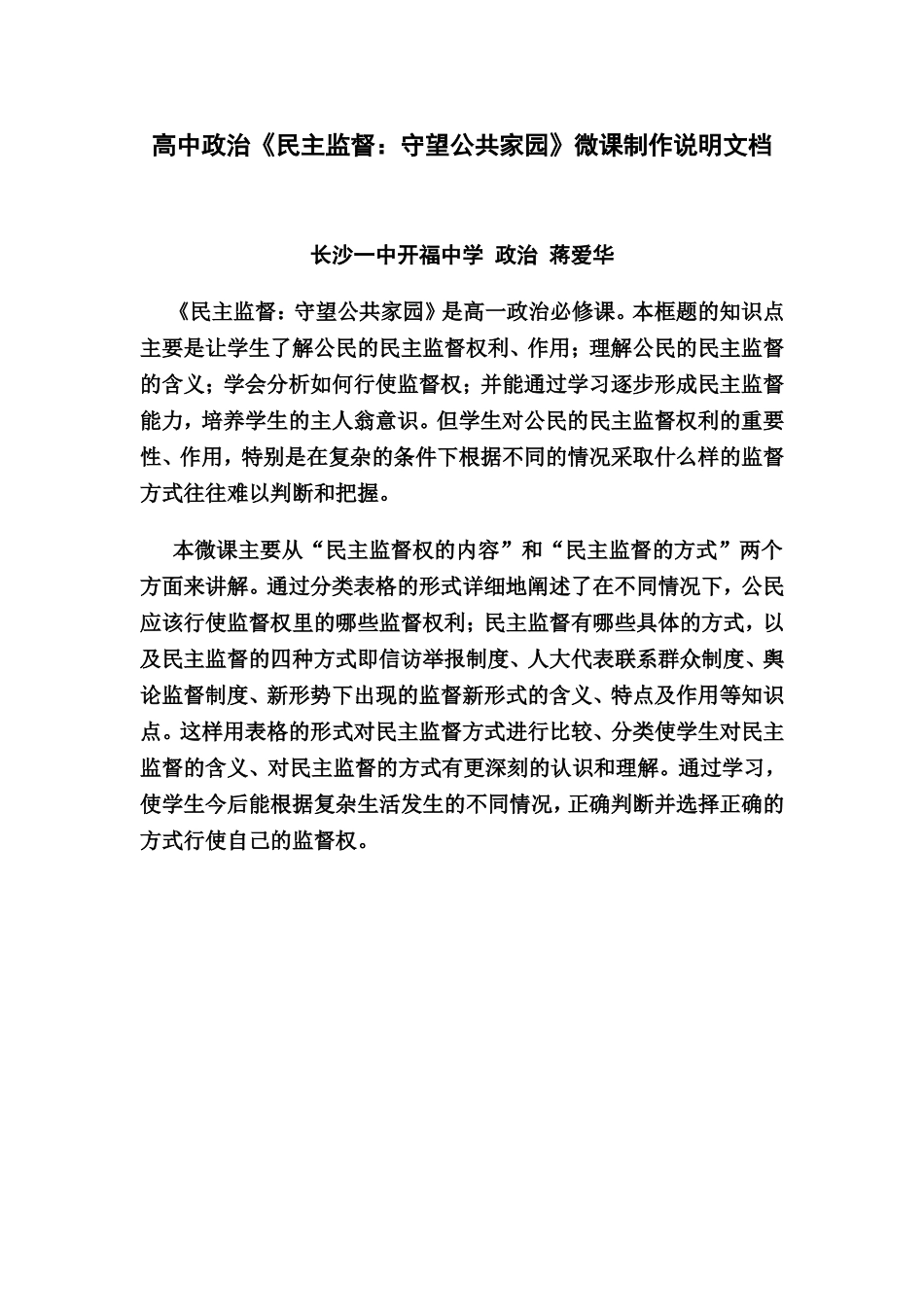 高中政治《民主监督：守望公共家园》微课制作说明文档

长沙一中开福中学 政治 蒋爱华

《民主监督：守望公共家园》是高一政治必修课。本框题的知识点主要是让学生了解公民的民主监督权利、作用；理解公民的民主监督的含义；学会分析如何行使监督权；并能通过学习逐步形成民主监督能力，培养学生的主人翁意识。但学生对公民的民主监督权利的重要性、作用，特别是在复杂的条件下根据不同的情况采取什么样的监督方式往往难以判断和把握。

本微课主要从“民主监督权的内容”和“民主监督的方式”两个方面来讲解。通过分类表格的形式详细地阐述了在不同情况下，公民应该行使监督权里的哪些监督权利；民主监督有哪些具体的方式，以及民主监督的四种方式即信访举报制度、人大代表联系群众制度、舆论监督制度、新形势下出现的监督新形式的含义、特点及作用等知识点。这样用表格的形式对民主监督方式进行比较、分类使学生对民主监督的含义、对民主监督的方式有更深刻的认识和理解。通过学习，使学生今后能根据复杂生活发生的不同情况，正确判断并选择正确的方式行使自己的监督权。